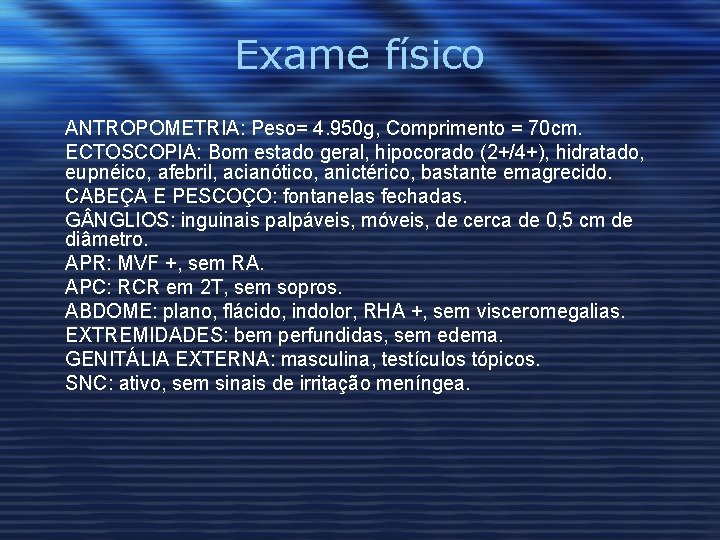 Exame físico

ANTROPOMETRIA: Peso= 4.950g, Comprimento = 70cm.

ECTOSCOPIA: Bom estado geral, hipocorado (2+/4+), hidratado, eupnéico, afebril, acianótico, anictérico, bastante emagrecido.

CABEÇA E PESCOÇO: fontanelas fechadas.

GÂNGLIOS: inguinais palpáveis, móveis, de cerca de 0,5 cm de diâmetro.

APR: MVF +, sem RA.

APC: RCR em 2T, sem sopros.

ABDOME: plano, flácido, indolor, RHA +, sem visceromegalias.

EXTREMIDADES: bem perfundidas, sem edema.

GENITÁLIA EXTERNA: masculina, testículos tópicos.

SNC: ativo, sem sinais de irritação meníngea.